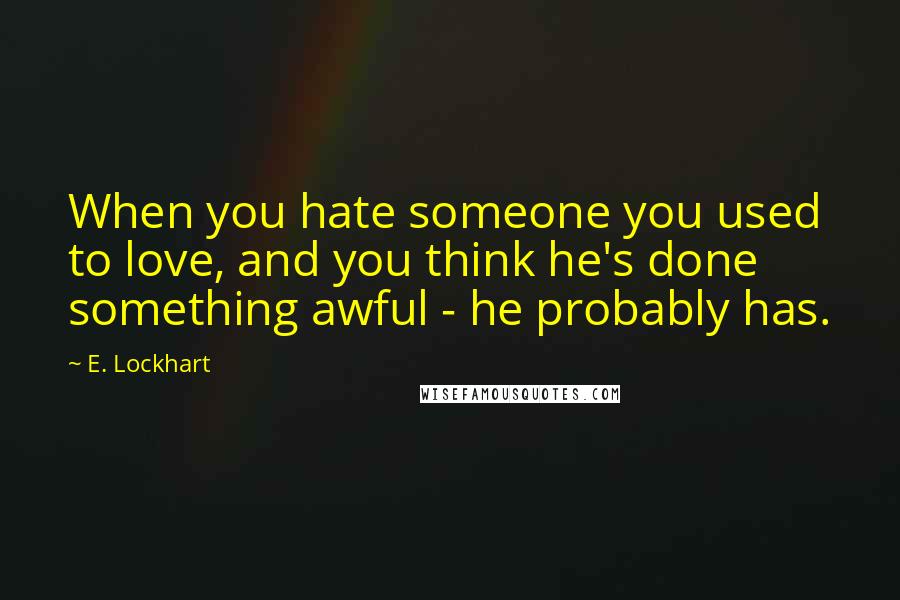 When you hate someone you used to love, and you think he's done something awful - he probably has.

~ E. Lockhart

WISEFAMOUSQUOTES.COM